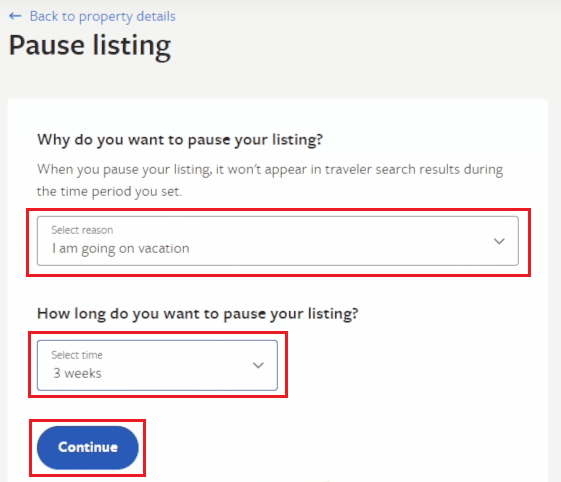 ← Back to property details

Pause listing

Why do you want to pause your listing?

When you pause your listing, it won't appear in traveler search results during the time period you set.

Select reason
I am going on vacation

How long do you want to pause your listing?

Select time
3 weeks

Continue